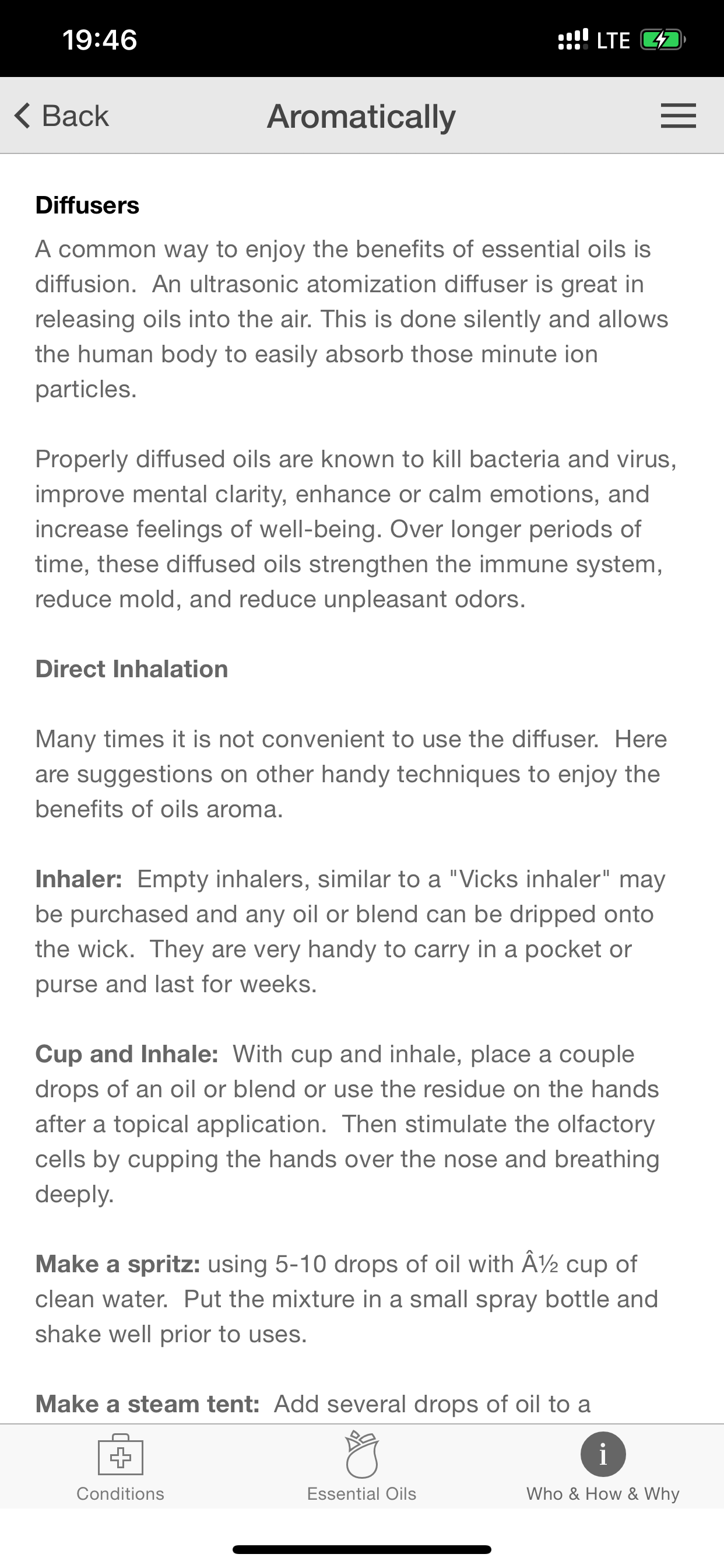 19:46

LTE

Back

Aromatically

Diffusers

A common way to enjoy the benefits of essential oils is diffusion. An ultrasonic atomization diffuser is great in releasing oils into the air. This is done silently and allows the human body to easily absorb those minute ion particles.

Properly diffused oils are known to kill bacteria and virus, improve mental clarity, enhance or calm emotions, and increase feelings of well-being. Over longer periods of time, these diffused oils strengthen the immune system, reduce mold, and reduce unpleasant odors.

Direct Inhalation

Many times it is not convenient to use the diffuser. Here are suggestions on other handy techniques to enjoy the benefits of oils aroma.

Inhaler: Empty inhalers, similar to a "Vicks inhaler" may be purchased and any oil or blend can be dripped onto the wick. They are very handy to carry in a pocket or purse and last for weeks.

Cup and Inhale: With cup and inhale, place a couple drops of an oil or blend or use the residue on the hands after a topical application. Then stimulate the olfactory cells by cupping the hands over the nose and breathing deeply.

Make a spritz: using 5-10 drops of oil with Â½ cup of clean water. Put the mixture in a small spray bottle and shake well prior to uses.

Make a steam tent: Add several drops of oil to a

Conditions

Essential Oils

i

Who & How & Why